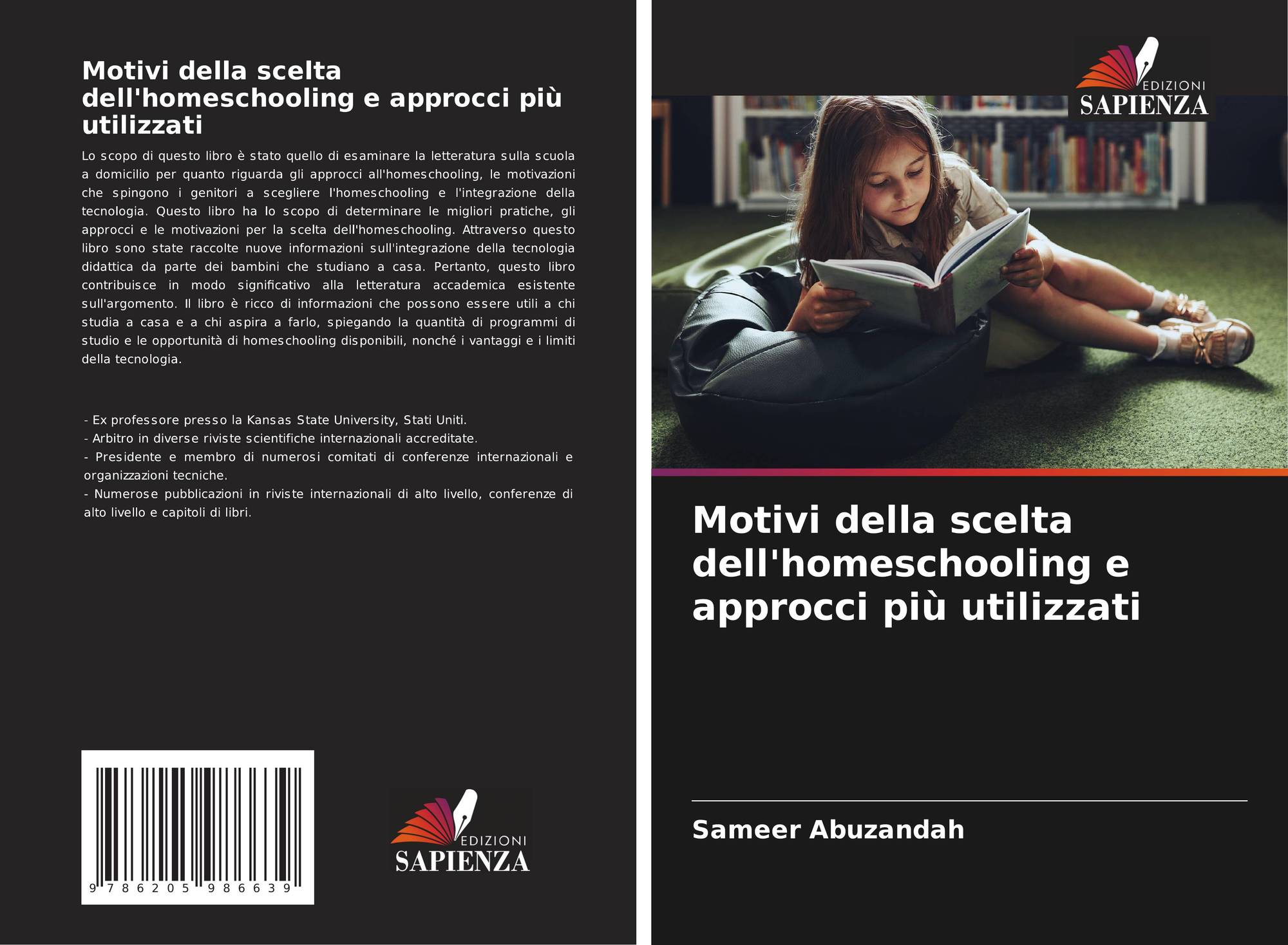 Motivi della scelta dell'homeschooling e approcci più utilizzati

Lo scopo di questo libro è stato quello di esaminare la letteratura sulla scuola a domicilio per quanto riguarda gli approcci all'homeschooling, le motivazioni che spingono i genitori a scegliere l'homeschooling e l'integrazione della tecnologia. Questo libro ha lo scopo di determinare le migliori pratiche, gli approcci e le motivazioni per la scelta dell'homeschooling. Attraverso questo libro sono state raccolte nuove informazioni sull'integrazione della tecnologia didattica da parte dei bambini che studiano a casa. Pertanto, questo libro contribuisce in modo significativo alla letteratura accademica esistente sull'argomento. Il libro è ricco di informazioni che possono essere utili a chi studia a casa e a chi aspira a farlo, spiegando la quantità di programmi di studio e le opportunità di homeschooling disponibili, nonché i vantaggi e i limiti della tecnologia.

- Ex professore presso la Kansas State University, Stati Uniti.
- Arbitro in diverse riviste scientifiche internazionali accreditate.
- Presidente e membro di numerosi comitati di conferenze internazionali e organizzazioni tecniche.
- Numerose pubblicazioni in riviste internazionali di alto livello, conferenze di alto livello e capitoli di libri.

9 786205 986639

EDIZIONI
SAPIENZA

EDIZIONI
SAPIENZA

Motivi della scelta dell'homeschooling e approcci più utilizzati

Sameer Abuzandah